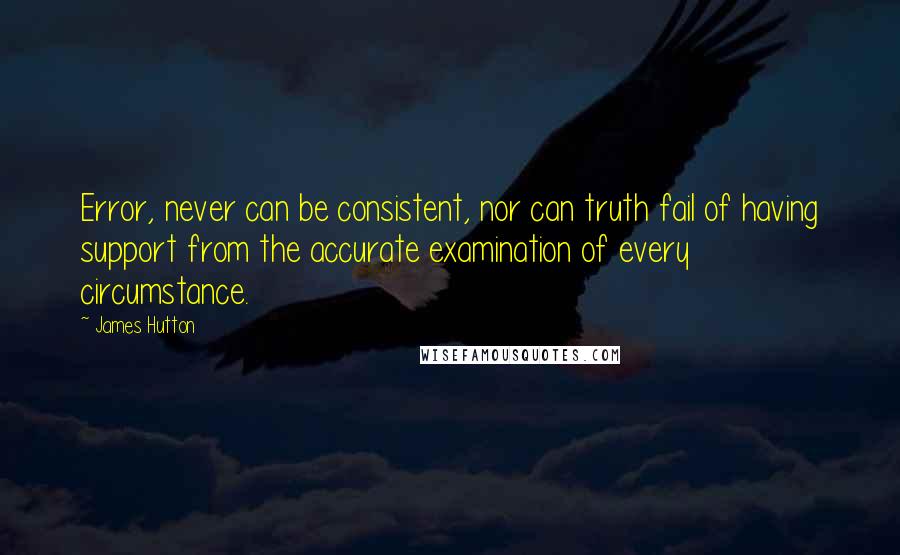 Error, never can be consistent, nor can truth fail of having support from the accurate examination of every circumstance.

~ James Hutton

WISEFAMOUSQUOTES.COM